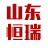 山东
恒瑞